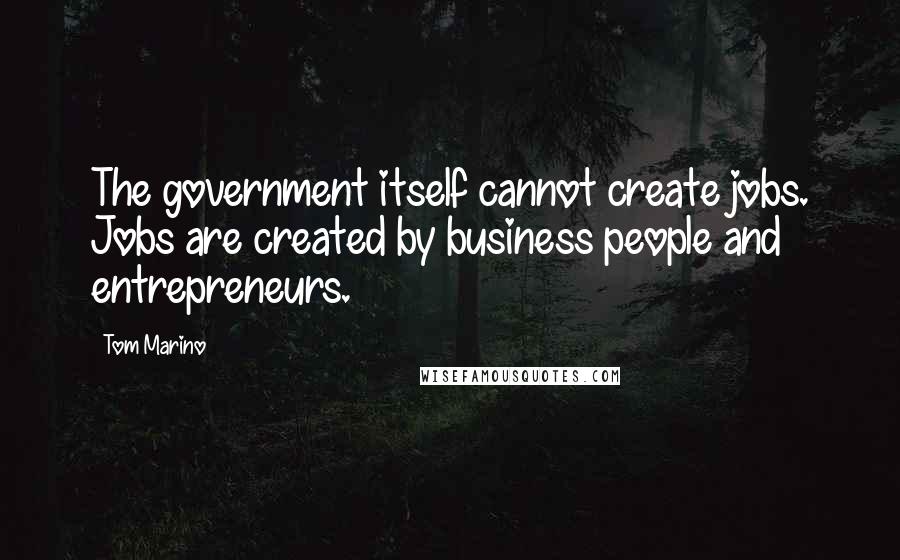 The government itself cannot create jobs. Jobs are created by business people and entrepreneurs.

Tom Marino

WISEFAMOUSQUOTES.COM